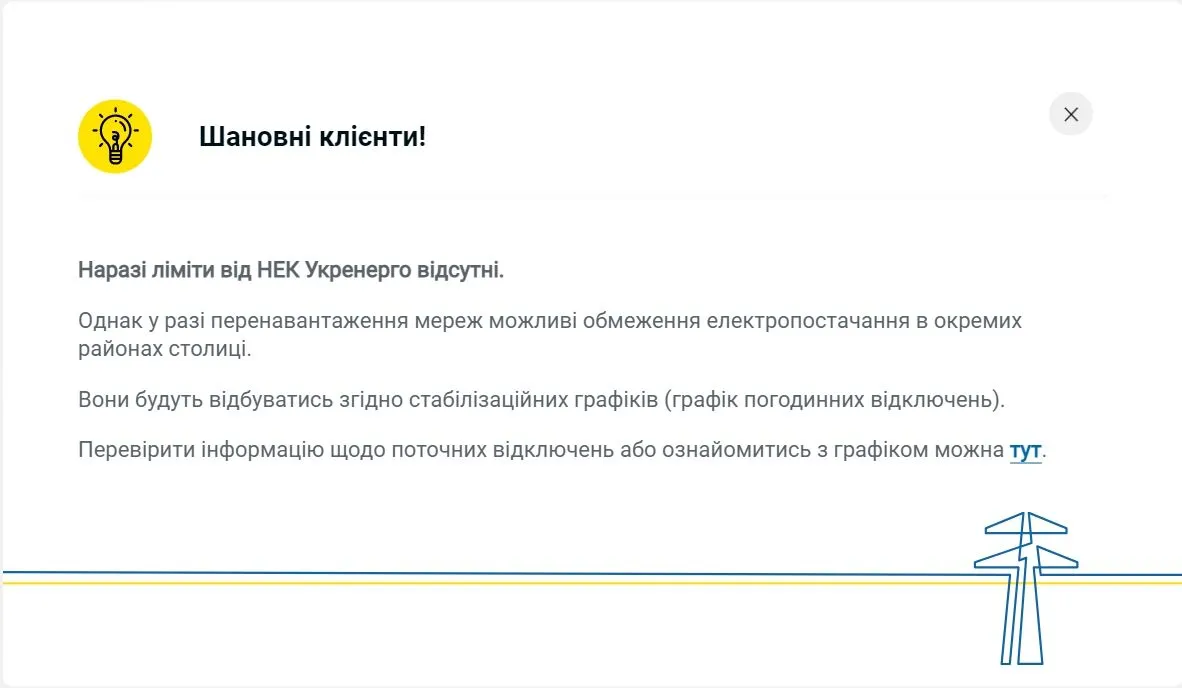 Шановні клієнти!

Наразі ліміти від НЕК Укренерго відсутні.

Однак у разі перенавантаження мереж можливі обмеження електропостачання в окремих районах столиці.

Вони будуть відбуватись згідно стабілізаційних графіків (графік погодинних відключень).

Перевірити інформацію щодо поточних відключень або ознайомитись з графіком можна тут.